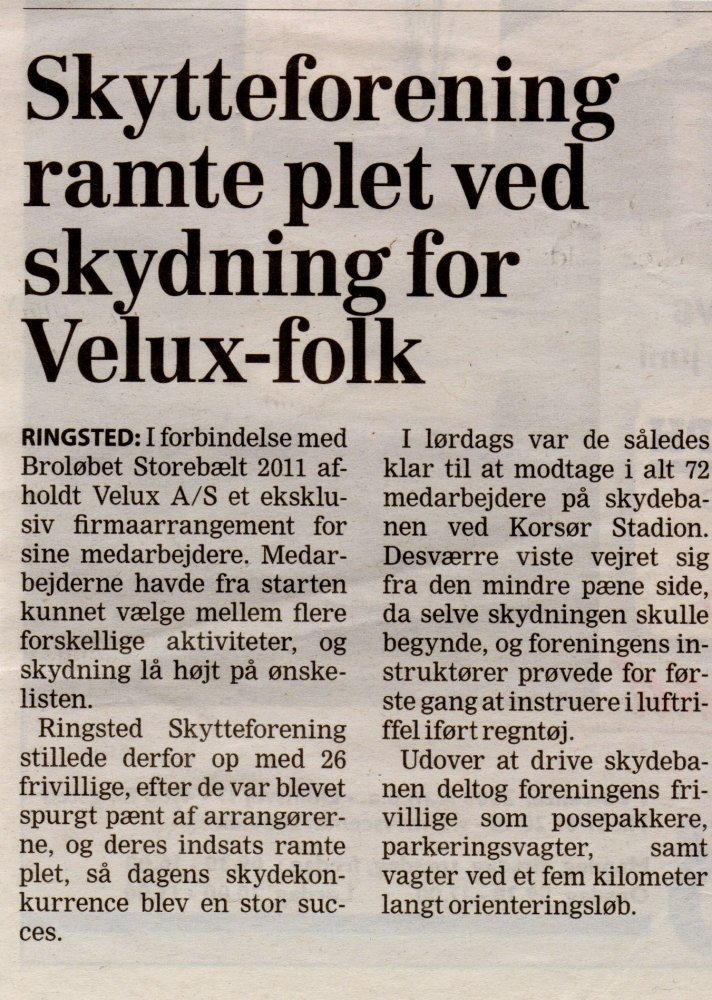 Skytteforening ramte plet ved skydning for Velux-folk

RINGSTED: I forbindelse med Broløbet Storebælt 2011 afholdt Velux A/S et eksklusiv firmaarrangement for sine medarbejdere. Medarbejderne havde fra starten kunnet vælge mellem flere forskellige aktiviteter, og skydning lå højt på ønskelisten.

Ringsted Skytteforening stillede derfor op med 26 frivillige, efter de var blevet spurgt pænt af arrangørerne, og deres indsats ramte plet, så dagens skydekonkurrence blev en stor succes.

I lørdags var de således klar til at modtage i alt 72 medarbejdere på skydebanen ved Korsør Stadion. Desværre viste vejret sig fra den mindre pæne side, da selve skydningen skulle begynde, og foreningens instruktører prøvede for første gang at instruere i luftriffel iført regntøj.

Udover at drive skydebanen deltog foreningens frivillige som posepakkere, parkeringsvagter, samt vagter ved et fem kilometer langt orienteringsløb.